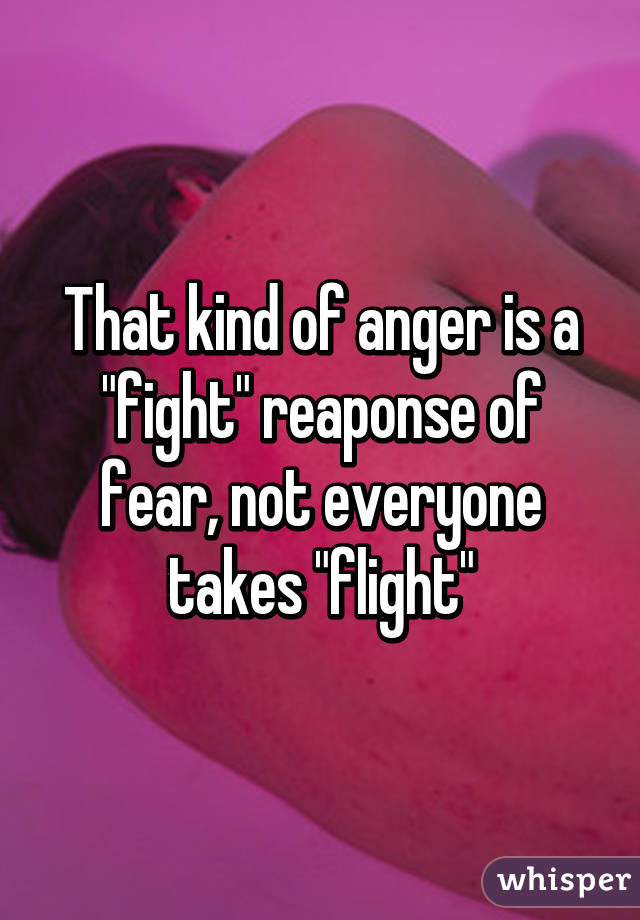 That kind of anger is a "fight" reaponse of fear, not everyone takes "flight"

whisper